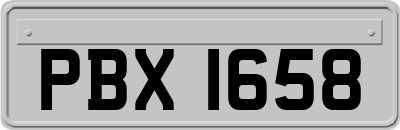 PBX 1658